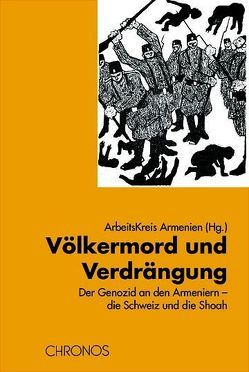 ArbeitsKreis Armenien (Hg.)

Völkermord und Verdrängung

Der Genozid an den Armeniern – die Schweiz und die Shoah

CHRONOS